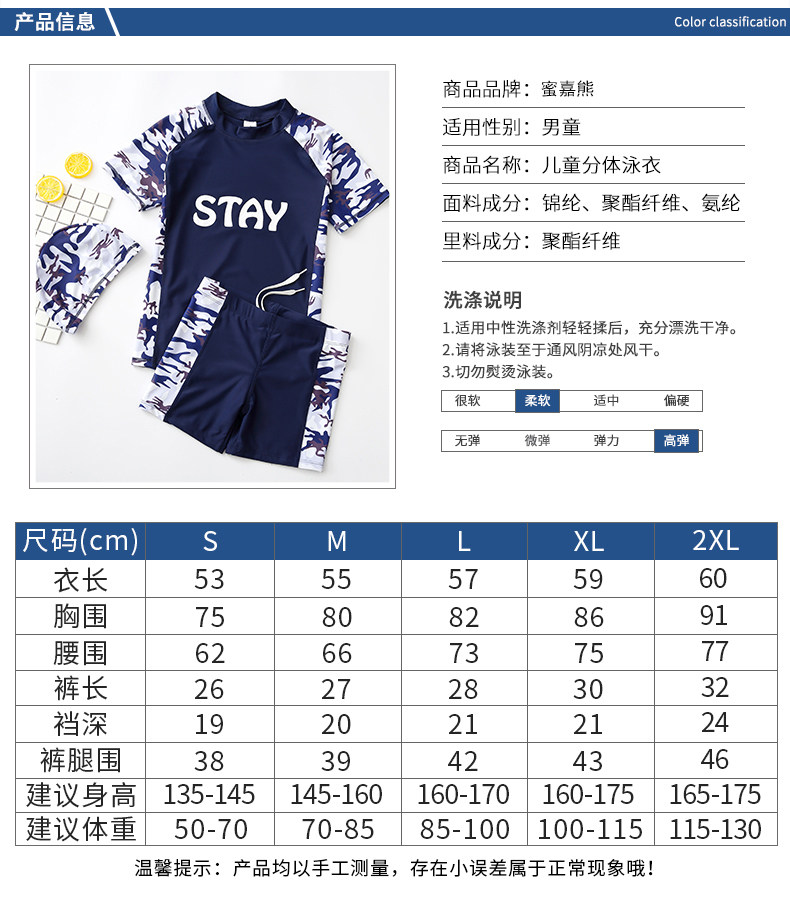 产品信息

Color classification

STAY

商品品牌：蜜嘉熊

适用性别：男童

商品名称：儿童分体泳衣

面料成分：锦纶、聚酯纤维、氨纶

里料成分：聚酯纤维

洗涤说明

1.适用中性洗涤剂轻轻揉后，充分漂洗干净。
2.请将泳装至于通风阴凉处风干。
3.切勿熨烫泳装。

很软 柔软 适中 偏硬

无弹 微弹 弹力 高弹

| 尺码(cm) | S | M | L | XL | 2XL |
|---|---|---|---|---|---|
| 衣长 | 53 | 55 | 57 | 59 | 60 |
| 胸围 | 75 | 80 | 82 | 86 | 91 |
| 腰围 | 62 | 66 | 73 | 75 | 77 |
| 裤长 | 26 | 27 | 28 | 30 | 32 |
| 裆深 | 19 | 20 | 21 | 21 | 24 |
| 裤腿围 | 38 | 39 | 42 | 43 | 46 |
| 建议身高 | 135-145 | 145-160 | 160-170 | 160-175 | 165-175 |
| 建议体重 | 50-70 | 70-85 | 85-100 | 100-115 | 115-130 |

温馨提示：产品均以手工测量，存在小误差属于正常现象哦！